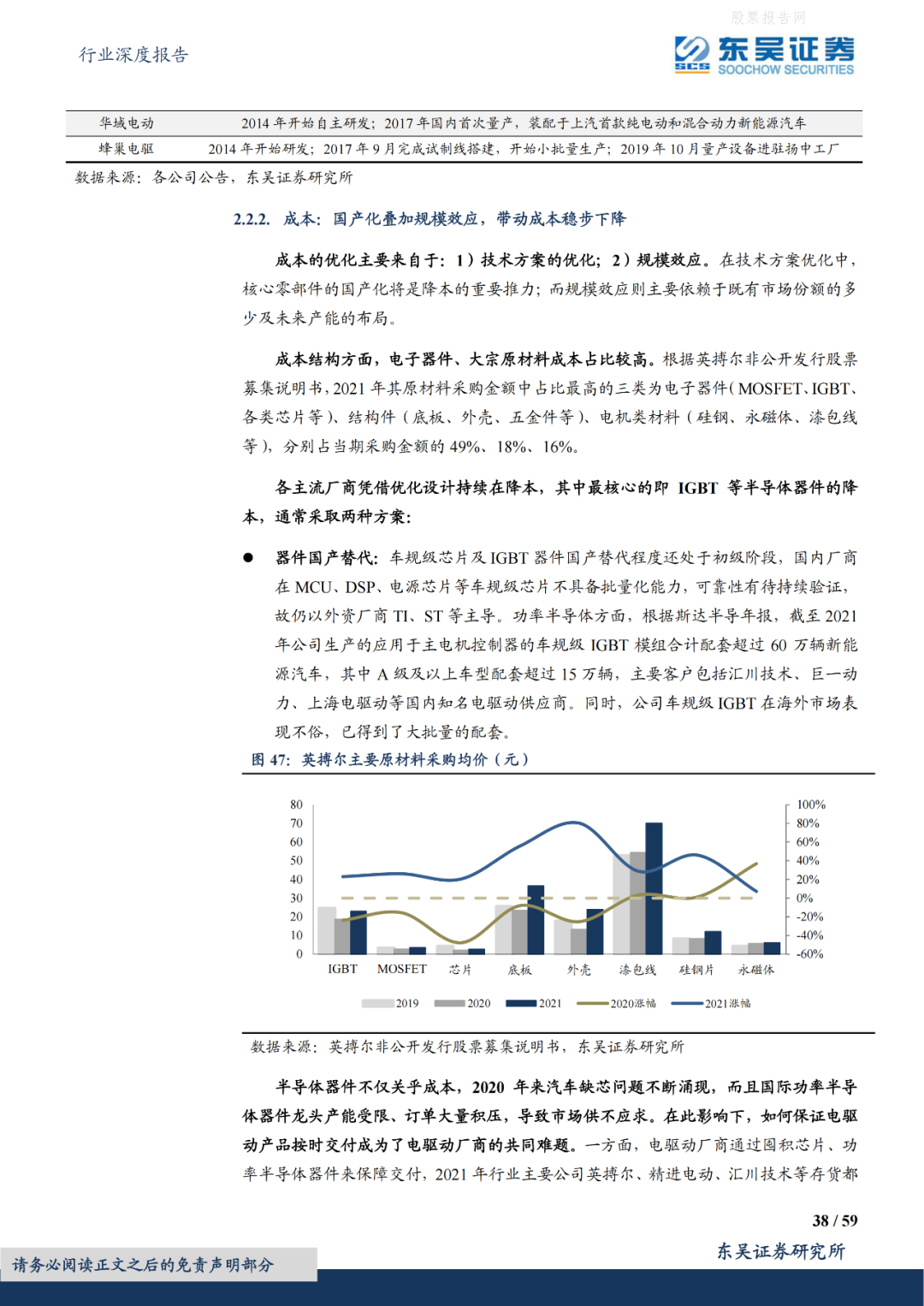 股票报告网

行业深度报告

东吴证券 SCS SOOCHOW SECURITIES

| 华域电动 | 2014 年开始自主研发；2017 年国内首次量产，装配于上汽首款纯电动和混合动力新能源汽车 |
|---|---|
| 蜂巢电驱 | 2014 年开始研发；2017 年 9 月完成试制线搭建，开始小批量生产；2019 年 10 月量产设备进驻扬中工厂 |

数据来源：各公司公告，东吴证券研究所

2.2.2. 成本：国产化叠加规模效应，带动成本稳步下降

成本的优化主要来自于：1）技术方案的优化；2）规模效应。在技术方案优化中，核心零部件的国产化将是降本的重要推力；而规模效应则主要依赖于既有市场份额的多少及未来产能的布局。

成本结构方面，电子器件、大宗原材料成本占比较高。根据英搏尔非公开发行股票募集说明书，2021 年其原材料采购金额中占比最高的三类为电子器件（MOSFET、IGBT、各类芯片等）、结构件（底板、外壳、五金件等）、电机类材料（硅钢、永磁体、漆包线等），分别占当期采购金额的 49%、18%、16%。

各主流厂商凭借优化设计持续在降本，其中最核心的即 IGBT 等半导体器件的降本，通常采取两种方案：

● 器件国产替代：车规级芯片及 IGBT 器件国产替代程度还处于初级阶段，国内厂商在 MCU、DSP、电源芯片等车规级芯片不具备批量化能力，可靠性有待持续验证，故仍以外资厂商 TI、ST 等主导。功率半导体方面，根据斯达半导年报，截至 2021 年公司生产的应用于主电机控制器的车规级 IGBT 模组合计配套超过 60 万辆新能源汽车，其中 A 级及以上车型配套超过 15 万辆，主要客户包括汇川技术、巨一动力、上海电驱动等国内知名电驱动供应商。同时，公司车规级 IGBT 在海外市场表现不俗，已得到了大批量的配套。

图 47：英搏尔主要原材料采购均价（元）

80
70
60
50
40
30
20
10
0
100%
80%
60%
40%
20%
0%
-20%
-40%
-60%
IGBT MOSFET 芯片 底板 外壳 漆包线 硅钢片 永磁体
2019 2020 2021 2020涨幅 2021涨幅

数据来源：英搏尔非公开发行股票募集说明书，东吴证券研究所

半导体器件不仅关乎成本，2020 年来汽车缺芯问题不断涌现，而且国际功率半导体器件龙头产能受限、订单大量积压，导致市场供不应求。在此影响下，如何保证电驱动产品按时交付成为了电驱动厂商的共同难题。一方面，电驱动厂商通过囤积芯片、功率半导体器件来保障交付，2021 年行业主要公司英搏尔、精进电动、汇川技术等存货都

38 / 59

请务必阅读正文之后的免责声明部分

东吴证券研究所